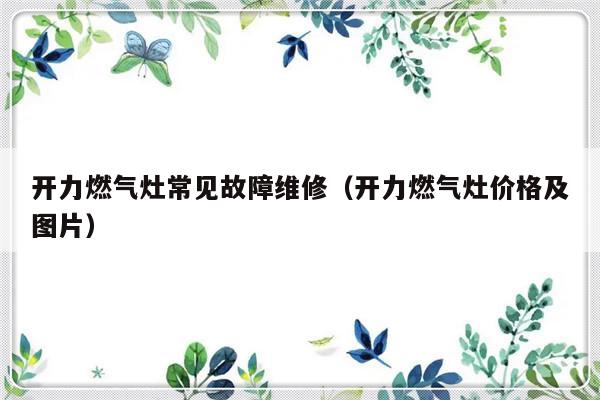 开力燃气灶常见故障维修（开力燃气灶价格及图片）